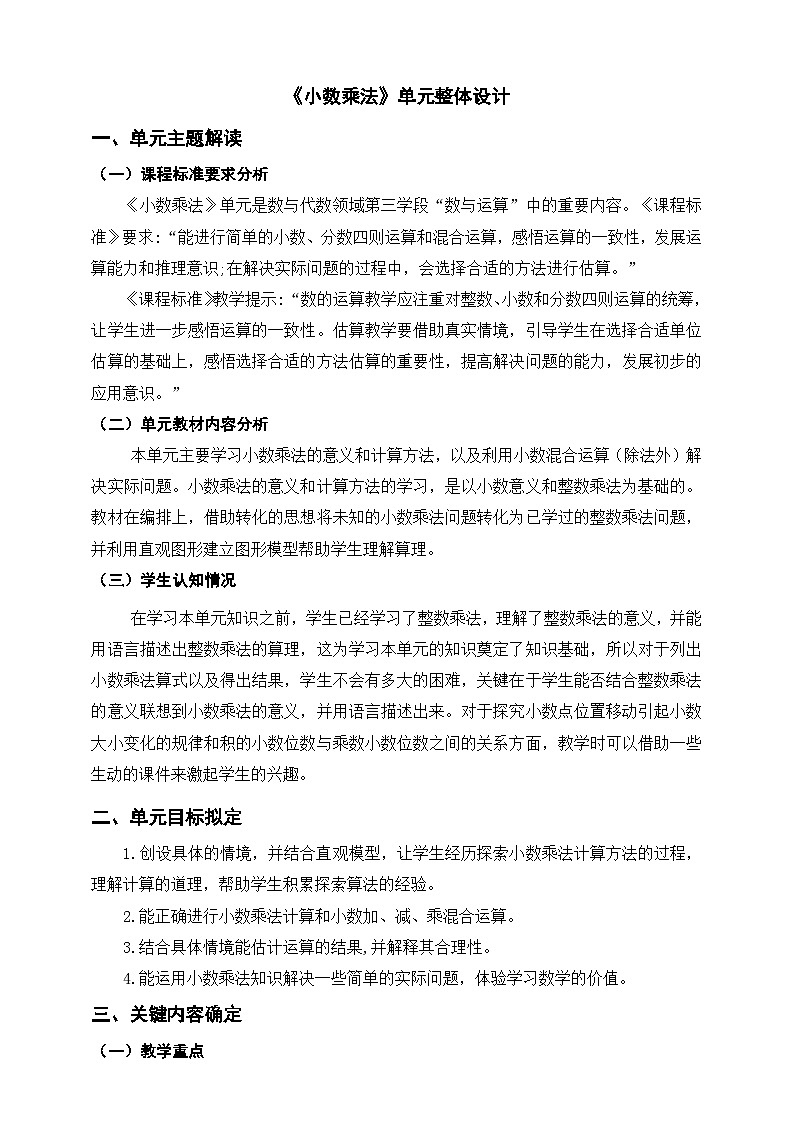 《小数乘法》单元整体设计

一、单元主题解读

（一）课程标准要求分析

《小数乘法》单元是数与代数领域第三学段“数与运算”中的重要内容。《课程标准》要求：“能进行简单的小数、分数四则运算和混合运算，感悟运算的一致性，发展运算能力和推理意识;在解决实际问题的过程中，会选择合适的方法进行估算。”

《课程标准》教学提示：“数的运算教学应注重对整数、小数和分数四则运算的统筹，让学生进一步感悟运算的一致性。估算教学要借助真实情境，引导学生在选择合适单位估算的基础上，感悟选择合适的方法估算的重要性，提高解决问题的能力，发展初步的应用意识。”

（二）单元教材内容分析

本单元主要学习小数乘法的意义和计算方法，以及利用小数混合运算（除法外）解决实际问题。小数乘法的意义和计算方法的学习，是以小数意义和整数乘法为基础的。教材在编排上，借助转化的思想将未知的小数乘法问题转化为已学过的整数乘法问题，并利用直观图形建立图形模型帮助学生理解算理。

（三）学生认知情况

在学习本单元知识之前，学生已经学习了整数乘法，理解了整数乘法的意义，并能用语言描述出整数乘法的算理，这为学习本单元的知识奠定了知识基础，所以对于列出小数乘法算式以及得出结果，学生不会有多大的困难，关键在于学生能否结合整数乘法的意义联想到小数乘法的意义，并用语言描述出来。对于探究小数点位置移动引起小数大小变化的规律和积的小数位数与乘数小数位数之间的关系方面，教学时可以借助一些生动的课件来激起学生的兴趣。

二、单元目标拟定

1.创设具体的情境，并结合直观模型，让学生经历探索小数乘法计算方法的过程，理解计算的道理，帮助学生积累探索算法的经验。

2.能正确进行小数乘法计算和小数加、减、乘混合运算。

3.结合具体情境能估计运算的结果,并解释其合理性。

4.能运用小数乘法知识解决一些简单的实际问题，体验学习数学的价值。

三、关键内容确定

（一）教学重点